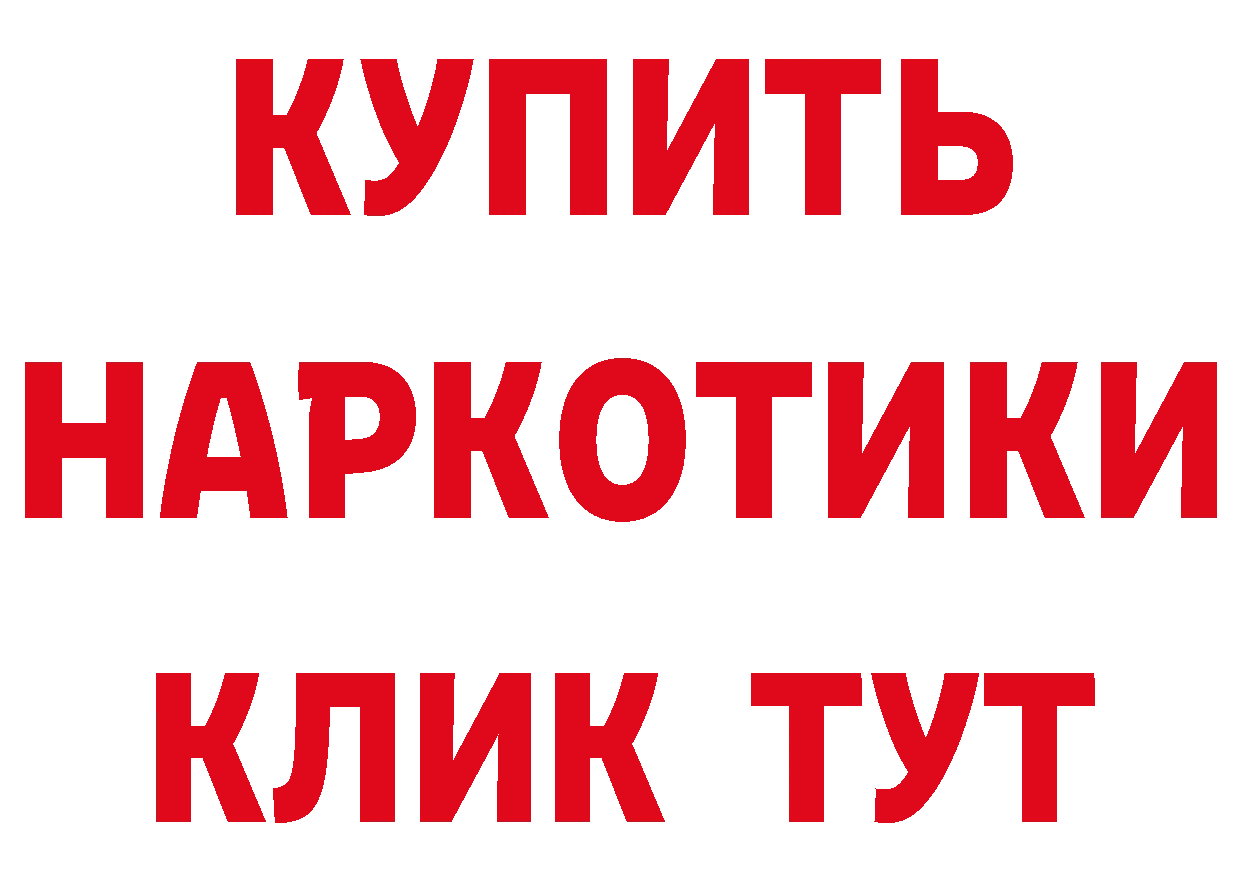 КУПИТЬ НАРКОТИКИ КЛИК ТУТ